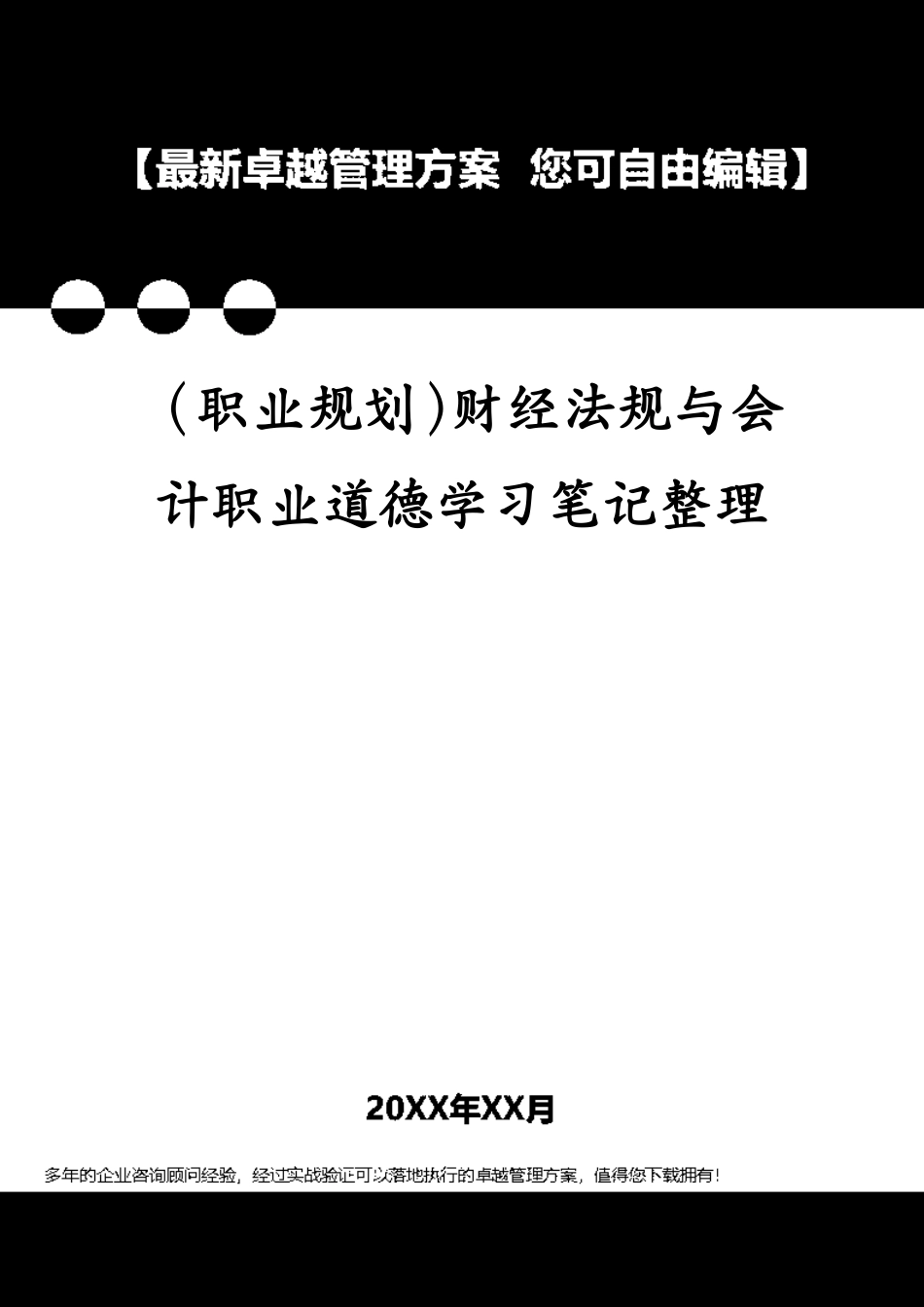 【最新卓越管理方案 您可自由编辑】

(职业规划)财经法规与会计职业道德学习笔记整理

20XX年XX月

多年的企业咨询顾问经验，经过实战验证可以落地执行的卓越管理方案，值得您下载拥有！